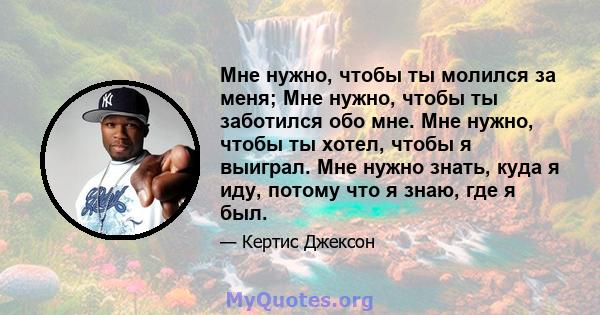 Мне нужно, чтобы ты молился за меня; Мне нужно, чтобы ты заботился обо мне. Мне нужно, чтобы ты хотел, чтобы я выиграл. Мне нужно знать, куда я иду, потому что я знаю, где я был.

— Кертис Джексон

MyQuotes.org